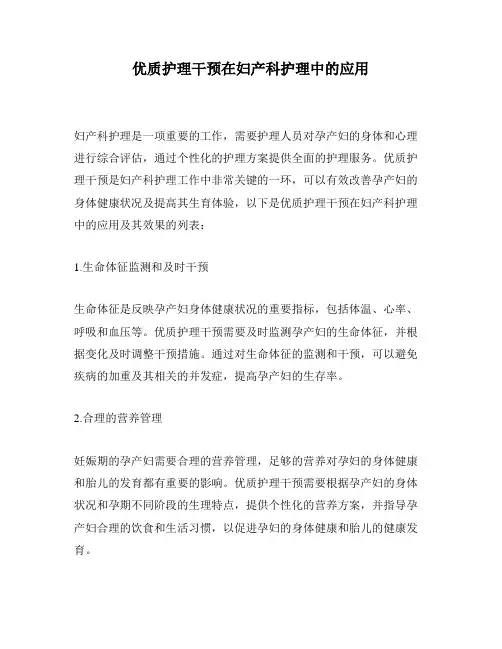 优质护理干预在妇产科护理中的应用

妇产科护理是一项重要的工作，需要护理人员对孕产妇的身体和心理进行综合评估，通过个性化的护理方案提供全面的护理服务。优质护理干预是妇产科护理工作中非常关键的一环，可以有效改善孕产妇的身体健康状况及提高其生育体验，以下是优质护理干预在妇产科护理中的应用及其效果的列表：

1.生命体征监测和及时干预

生命体征是反映孕产妇身体健康状况的重要指标，包括体温、心率、呼吸和血压等。优质护理干预需要及时监测孕产妇的生命体征，并根据变化及时调整干预措施。通过对生命体征的监测和干预，可以避免疾病的加重及其相关的并发症，提高孕产妇的生存率。

2.合理的营养管理

妊娠期的孕产妇需要合理的营养管理，足够的营养对孕妇的身体健康和胎儿的发育都有重要的影响。优质护理干预需要根据孕产妇的身体状况和孕期不同阶段的生理特点，提供个性化的营养方案，并指导孕产妇合理的饮食和生活习惯，以促进孕妇的身体健康和胎儿的健康发育。